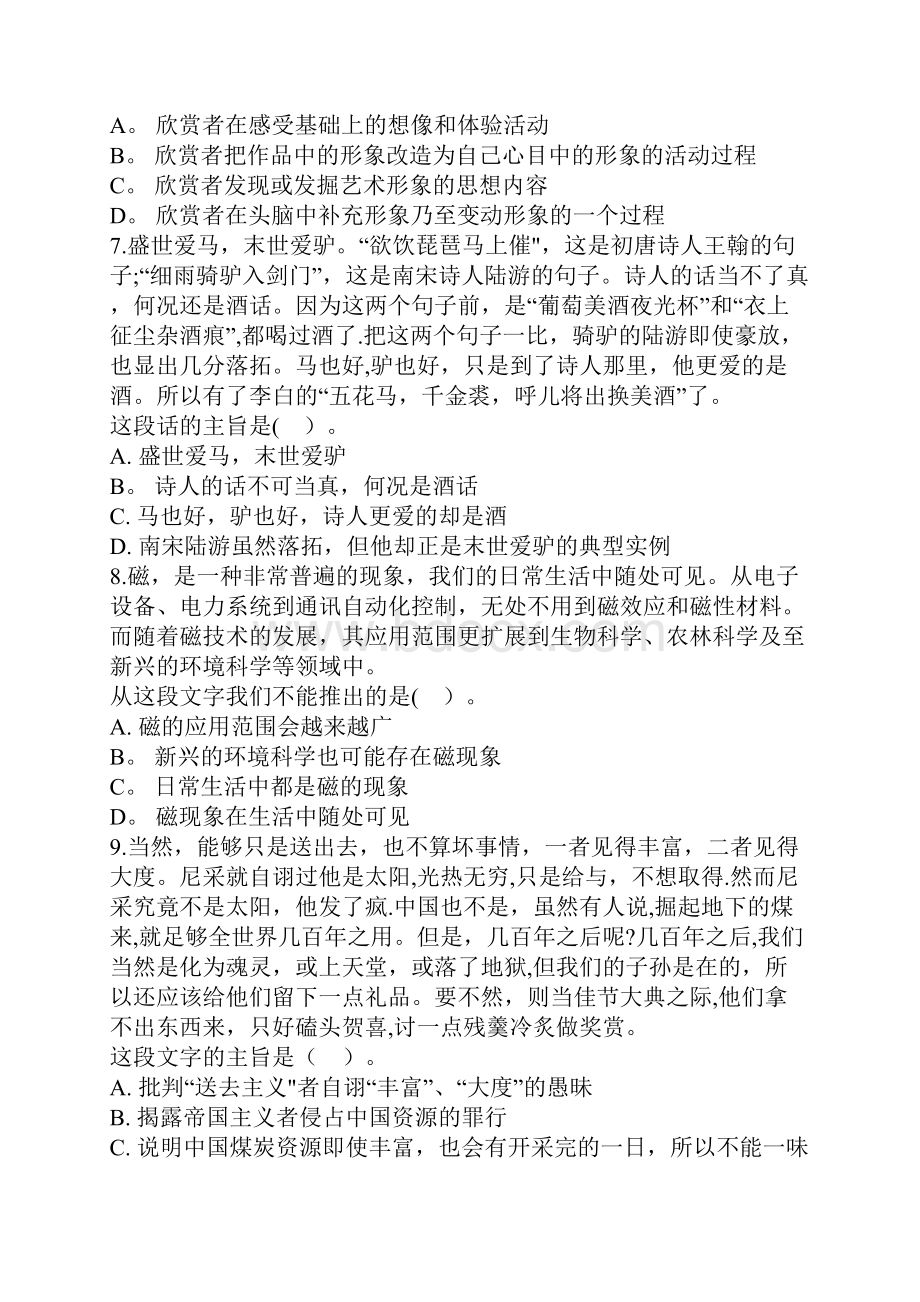 A。 欣赏者在感受基础上的想像和体验活动
B。 欣赏者把作品中的形象改造为自己心目中的形象的活动过程
C。 欣赏者发现或发掘艺术形象的思想内容
D。 欣赏者在头脑中补充形象乃至变动形象的一个过程
7.盛世爱马，末世爱驴。“欲饮琵琶马上催"，这是初唐诗人王翰的句子;“细雨骑驴入剑门”，这是南宋诗人陆游的句子。诗人的话当不了真，何况还是酒话。因为这两个句子前，是“葡萄美酒夜光杯”和“衣上征尘杂酒痕”,都喝过酒了.把这两个句子一比，骑驴的陆游即使豪放，也显出几分落拓。马也好,驴也好，只是到了诗人那里，他更爱的是酒。所以有了李白的“五花马，千金裘，呼儿将出换美酒”了。
这段话的主旨是(　)。
A. 盛世爱马，末世爱驴
B。 诗人的话不可当真，何况是酒话
C. 马也好，驴也好，诗人更爱的却是酒
D. 南宋陆游虽然落拓，但他却正是末世爱驴的典型实例
8.磁，是一种非常普遍的现象，我们的日常生活中随处可见。从电子设备、电力系统到通讯自动化控制，无处不用到磁效应和磁性材料。而随着磁技术的发展，其应用范围更扩展到生物科学、农林科学及至新兴的环境科学等领域中。
从这段文字我们不能推出的是(　)。
A. 磁的应用范围会越来越广
B。 新兴的环境科学也可能存在磁现象
C。 日常生活中都是磁的现象
D。 磁现象在生活中随处可见
9.当然，能够只是送出去，也不算坏事情，一者见得丰富，二者见得大度。尼采就自诩过他是太阳,光热无穷,只是给与，不想取得.然而尼采究竟不是太阳，他发了疯.中国也不是，虽然有人说,掘起地下的煤来,就足够全世界几百年之用。但是，几百年之后呢?几百年之后,我们当然是化为魂灵，或上天堂，或落了地狱,但我们的子孙是在的，所以还应该给他们留下一点礼品。要不然，则当佳节大典之际,他们拿不出东西来，只好磕头贺喜,讨一点残羹冷炙做奖赏。
这段文字的主旨是（　）。
A. 批判“送去主义"者自诩“丰富”、“大度”的愚昧
B. 揭露帝国主义者侵占中国资源的罪行
C. 说明中国煤炭资源即使丰富，也会有开采完的一日，所以不能一味